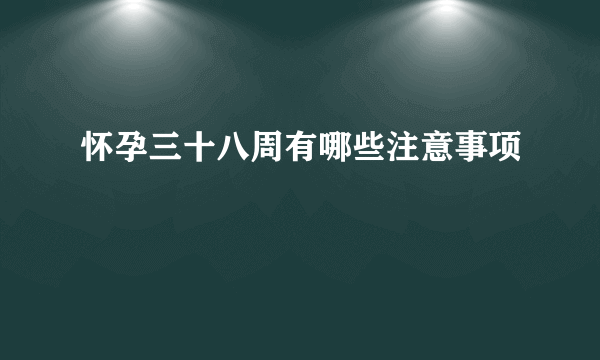 怀孕三十八周有哪些注意事项